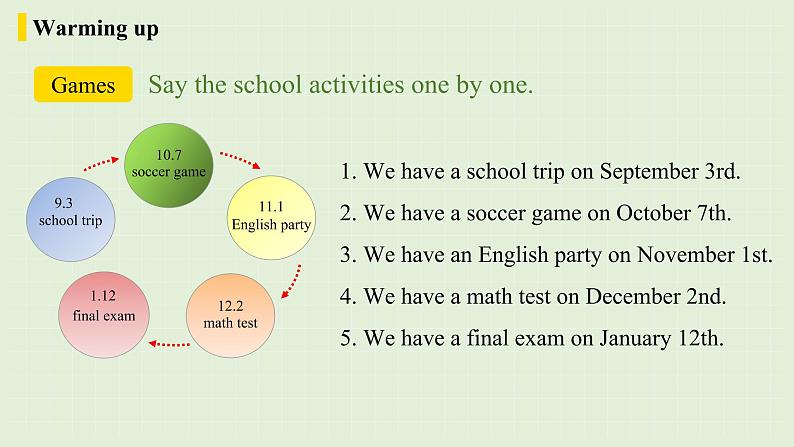 Warming up

Games Say the school activities one by one.

9.3
school trip

10.7
soccer game

11.1
English party

12.2
math test

1.12
final exam

1. We have a school trip on September 3rd.
2. We have a soccer game on October 7th.
3. We have an English party on November 1st.
4. We have a math test on December 2nd.
5. We have a final exam on January 12th.